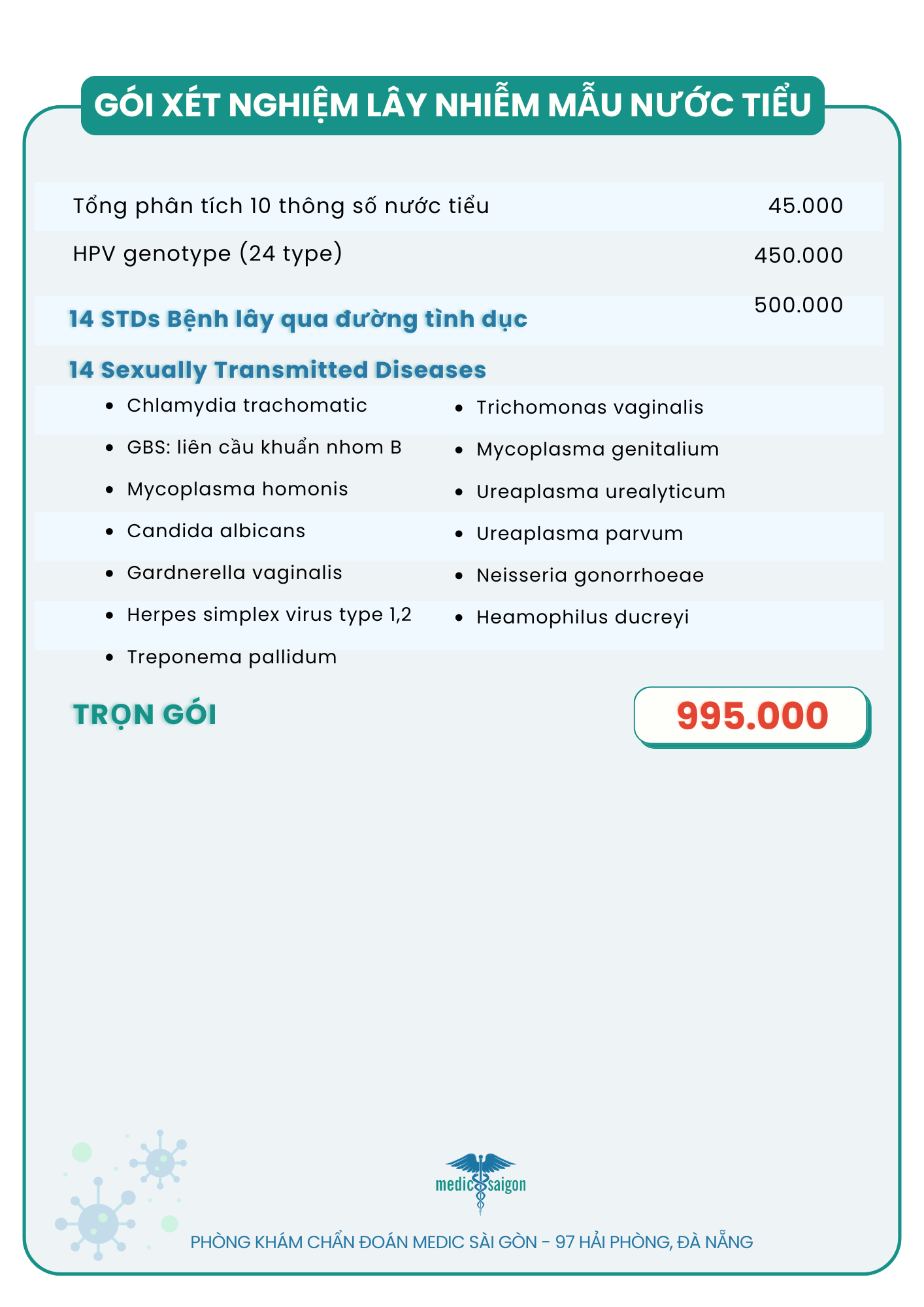 GÓI XÉT NGHIỆM LÂY NHIỄM MẪU NƯỚC TIỂU

Tổng phân tích 10 thông số nước tiểu 45.000

HPV genotype (24 type) 450.000

14 STDs Bệnh lây qua đường tình dục 500.000

14 Sexually Transmitted Diseases

- Chlamydia trachomatic
- GBS: liên cầu khuẩn nhom B
- Mycoplasma homonis
- Candida albicans
- Gardnerella vaginalis
- Herpes simplex virus type 1,2
- Treponema pallidum

- Trichomonas vaginalis
- Mycoplasma genitalium
- Ureaplasma urealyticum
- Ureaplasma parvum
- Neisseria gonorrhoeae
- Heamophilus ducreyi

TRỌN GÓI 995.000

medic saigon

PHÒNG KHÁM CHẨN ĐOÁN MEDIC SÀI GÒN - 97 HẢI PHÒNG, ĐÀ NẴNG